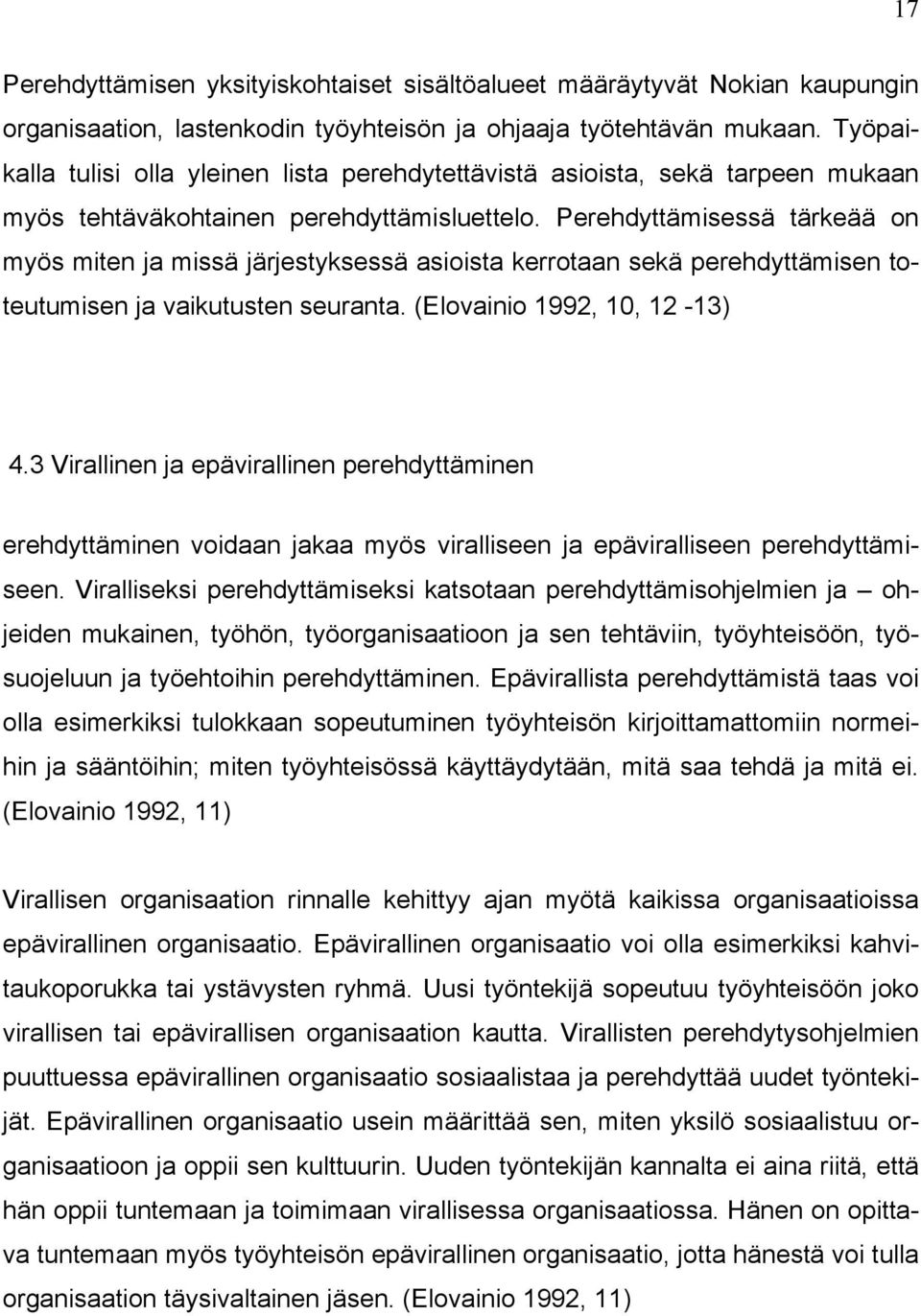 17

Perehdyttämisen yksityiskohtaiset sisältöalueet määräytyvät Nokian kaupungin organisaation, lastenkodin työyhteisön ja ohjaaja työtehtävän mukaan. Työpaikalla tulisi olla yleinen lista perehdytettävistä asioista, sekä tarpeen mukaan myös tehtäväkohtainen perehdyttämisluettelo. Perehdyttämisessä tärkeää on myös miten ja missä järjestyksessä asioista kerrotaan sekä perehdyttämisen toteutumisen ja vaikutusten seuranta. (Elovainio 1992, 10, 12 -13)

4.3 Virallinen ja epävirallinen perehdyttäminen

erehdyttäminen voidaan jakaa myös viralliseen ja epäviralliseen perehdyttämiseen. Viralliseksi perehdyttämiseksi katsotaan perehdyttämisohjelmien ja – ohjeiden mukainen, työhön, työorganisaatioon ja sen tehtäviin, työyhteisöön, työsuojeluun ja työehtoihin perehdyttäminen. Epävirallista perehdyttämistä taas voi olla esimerkiksi tulokkaan sopeutuminen työyhteisön kirjoittamattomiin normeihin ja sääntöihin; miten työyhteisössä käyttäydytään, mitä saa tehdä ja mitä ei. (Elovainio 1992, 11)

Virallisen organisaation rinnalle kehittyy ajan myötä kaikissa organisaatioissa epävirallinen organisaatio. Epävirallinen organisaatio voi olla esimerkiksi kahvitaukoporukka tai ystävysten ryhmä. Uusi työntekijä sopeutuu työyhteisöön joko virallisen tai epävirallisen organisaation kautta. Virallisten perehdytysohjelmien puuttuessa epävirallinen organisaatio sosiaalistaa ja perehdyttää uudet työntekijät. Epävirallinen organisaatio usein määrittää sen, miten yksilö sosiaalistuu organisaatioon ja oppii sen kulttuurin. Uuden työntekijän kannalta ei aina riitä, että hän oppii tuntemaan ja toimimaan virallisessa organisaatiossa. Hänen on opittava tuntemaan myös työyhteisön epävirallinen organisaatio, jotta hänestä voi tulla organisaation täysivaltainen jäsen. (Elovainio 1992, 11)